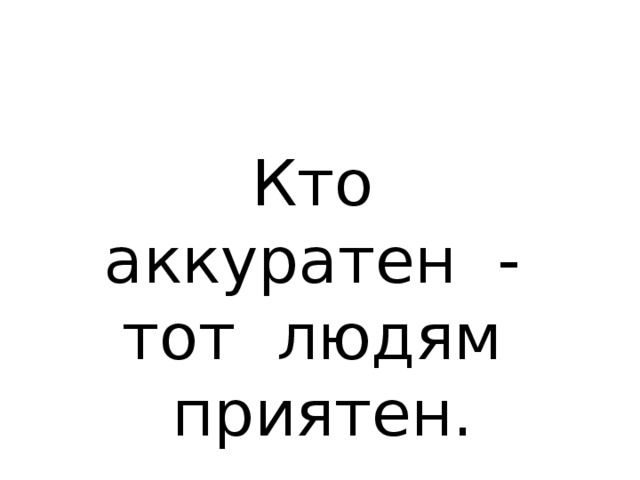 Кто аккуратен - тот людям приятен.